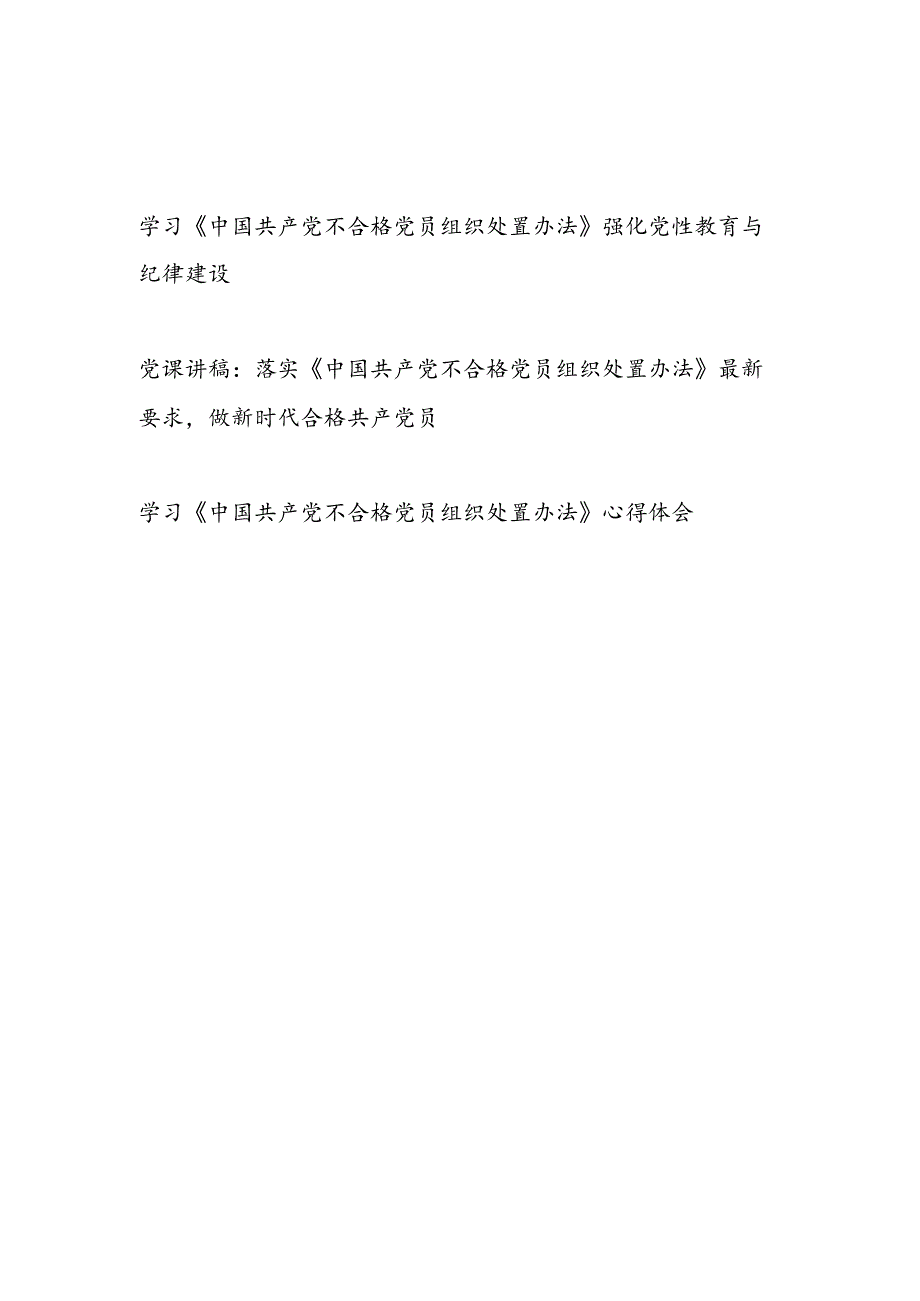 学习《中国共产党不合格党员组织处置办法》强化党性教育与纪律建设

党课讲稿：落实《中国共产党不合格党员组织处置办法》最新要求，做新时代合格共产党员

学习《中国共产党不合格党员组织处置办法》心得体会